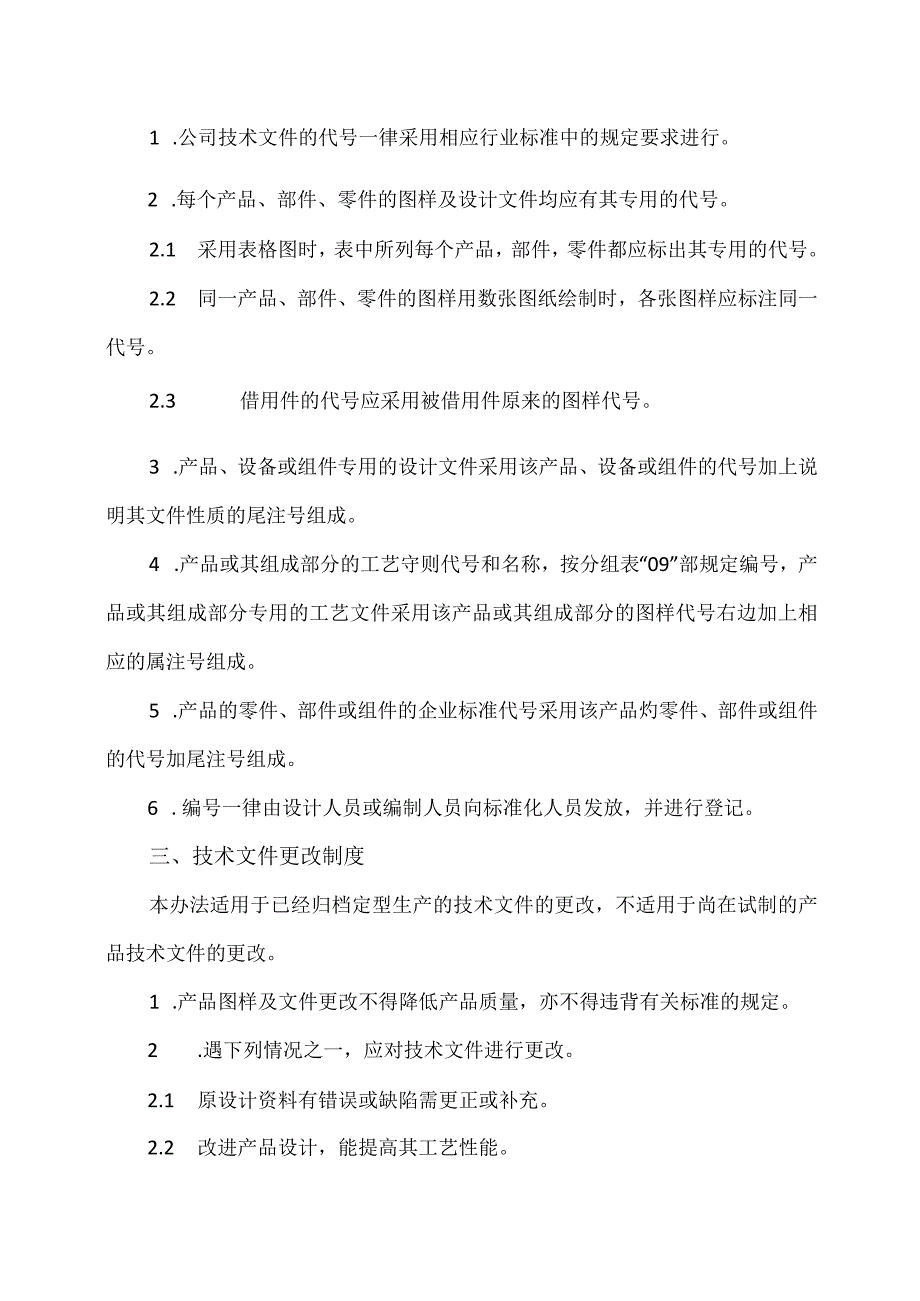 1 .公司技术文件的代号一律采用相应行业标准中的规定要求进行。

2 .每个产品、部件、零件的图样及设计文件均应有其专用的代号。

2.1 采用表格图时，表中所列每个产品，部件，零件都应标出其专用的代号。

2.2 同一产品、部件、零件的图样用数张图纸绘制时，各张图样应标注同一代号。

2.3 借用件的代号应采用被借用件原来的图样代号。

3 .产品、设备或组件专用的设计文件采用该产品、设备或组件的代号加上说明其文件性质的尾注号组成。

4 .产品或其组成部分的工艺守则代号和名称，按分组表“09”部规定编号，产品或其组成部分专用的工艺文件采用该产品或其组成部分的图样代号右边加上相应的属注号组成。

5 .产品的零件、部件或组件的企业标准代号采用该产品灼零件、部件或组件的代号加尾注号组成。

6 .编号一律由设计人员或编制人员向标准化人员发放，并进行登记。

三、技术文件更改制度

本办法适用于已经归档定型生产的技术文件的更改，不适用于尚在试制的产品技术文件的更改。

1 .产品图样及文件更改不得降低产品质量，亦不得违背有关标准的规定。

2 .遇下列情况之一，应对技术文件进行更改。

2.1 原设计资料有错误或缺陷需更正或补充。

2.2 改进产品设计，能提高其工艺性能。